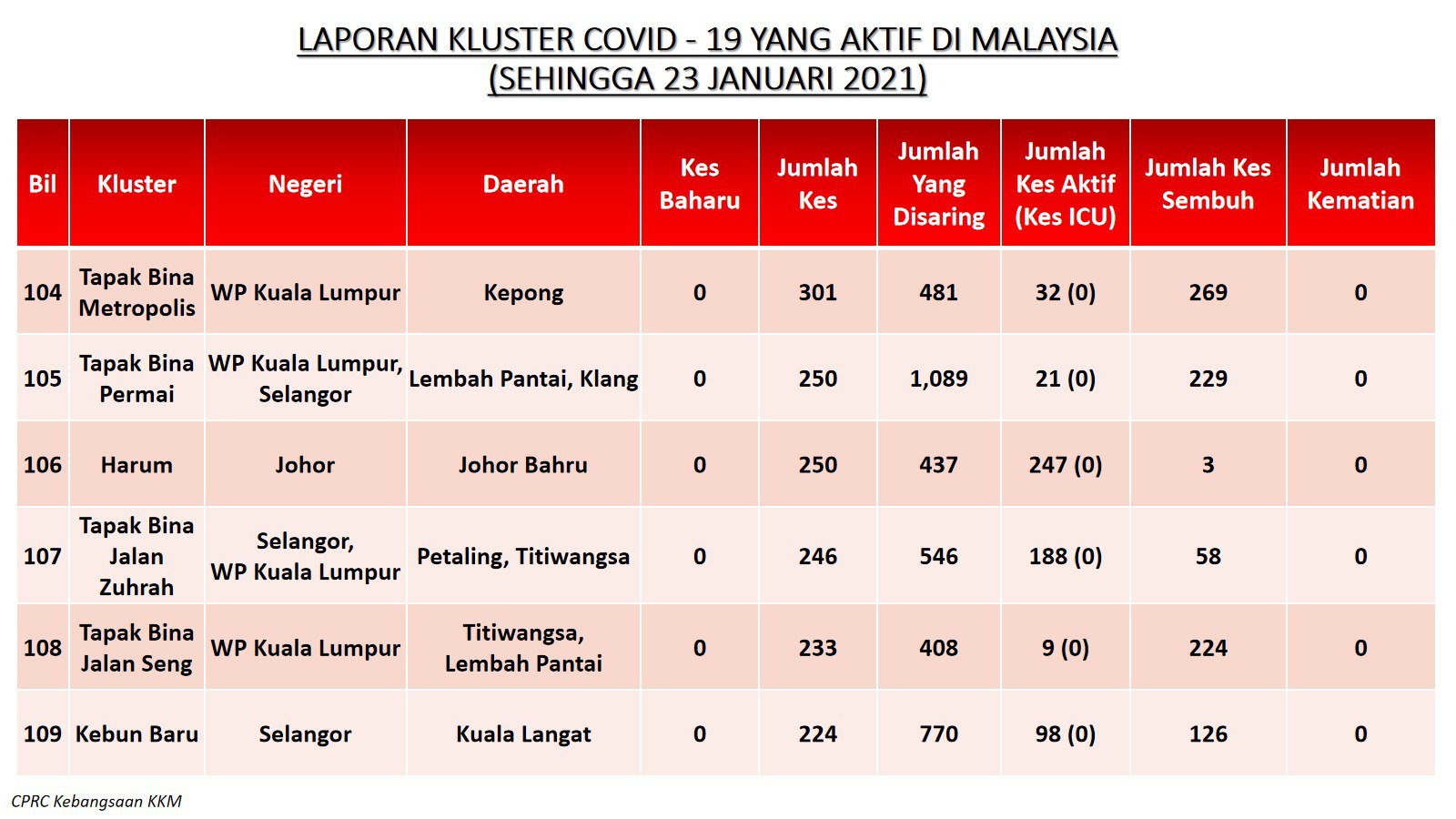 LAPORAN KLUSTER COVID - 19 YANG AKTIF DI MALAYSIA
(SEHINGGA 23 JANUARI 2021)

| Bil | Kluster | Negeri | Daerah | Kes Baharu | Jumlah Kes | Jumlah Yang Disaring | Jumlah Kes Aktif (Kes ICU) | Jumlah Kes Sembuh | Jumlah Kematian |
|---|---|---|---|---|---|---|---|---|---|
| 104 | Tapak Bina Metropolis | WP Kuala Lumpur | Kepong | 0 | 301 | 481 | 32 (0) | 269 | 0 |
| 105 | Tapak Bina Permai | WP Kuala Lumpur, Selangor | Lembah Pantai, Klang | 0 | 250 | 1,089 | 21 (0) | 229 | 0 |
| 106 | Harum | Johor | Johor Bahru | 0 | 250 | 437 | 247 (0) | 3 | 0 |
| 107 | Tapak Bina Jalan Zuhrah | Selangor, WP Kuala Lumpur | Petaling, Titiwangsa | 0 | 246 | 546 | 188 (0) | 58 | 0 |
| 108 | Tapak Bina Jalan Seng | WP Kuala Lumpur | Titiwangsa, Lembah Pantai | 0 | 233 | 408 | 9 (0) | 224 | 0 |
| 109 | Kebun Baru | Selangor | Kuala Langat | 0 | 224 | 770 | 98 (0) | 126 | 0 |

CPRC Kebangsaan KKM